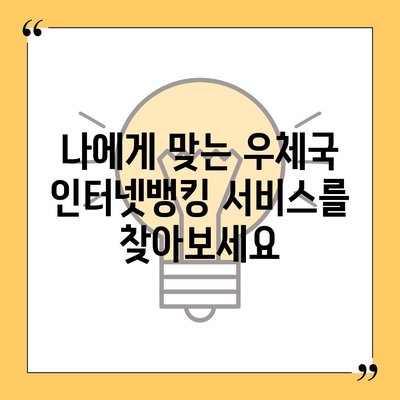 “

나에게 맞는 우체국 인터넷뱅킹 서비스를 찾아보세요

”